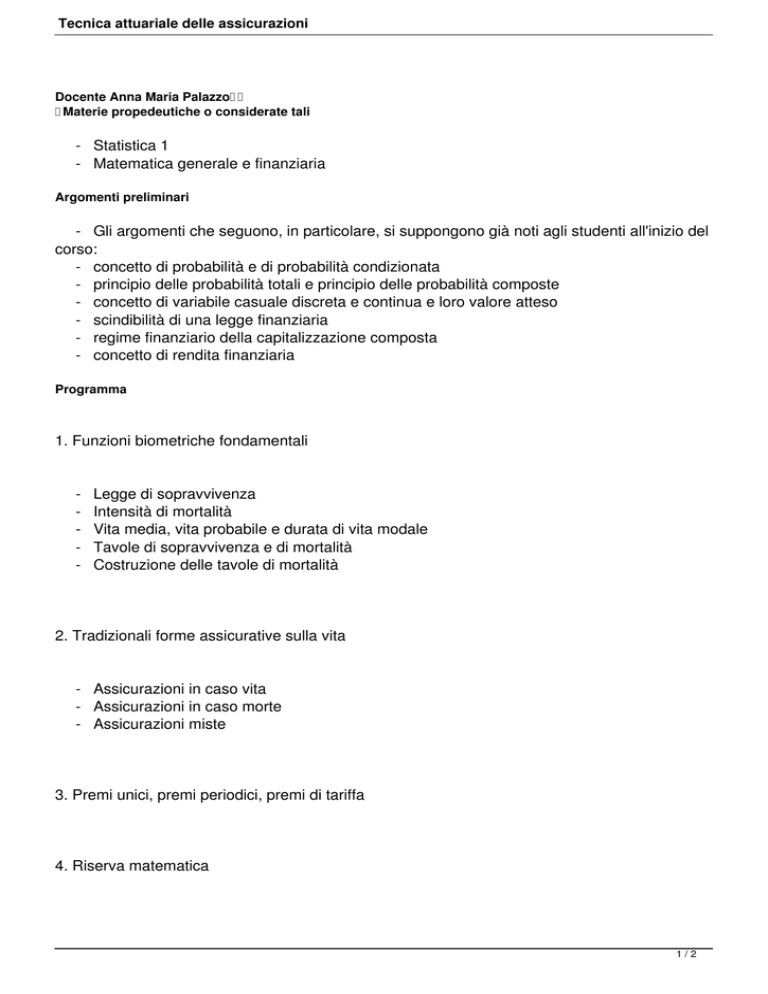 Tecnica attuariale delle assicurazioni

Docente Anna Maria Palazzo
Materie propedeutiche o considerate tali

- Statistica 1
- Matematica generale e finanziaria

Argomenti preliminari

- Gli argomenti che seguono, in particolare, si suppongono già noti agli studenti all'inizio del corso:
- concetto di probabilità e di probabilità condizionata
- principio delle probabilità totali e principio delle probabilità composte
- concetto di variabile casuale discreta e continua e loro valore atteso
- scindibilità di una legge finanziaria
- regime finanziario della capitalizzazione composta
- concetto di rendita finanziaria

Programma

1. Funzioni biometriche fondamentali

- Legge di sopravvivenza
- Intensità di mortalità
- Vita media, vita probabile e durata di vita modale
- Tavole di sopravvivenza e di mortalità
- Costruzione delle tavole di mortalità

2. Tradizionali forme assicurative sulla vita

- Assicurazioni in caso vita
- Assicurazioni in caso morte
- Assicurazioni miste

3. Premi unici, premi periodici, premi di tariffa

4. Riserva matematica

1 / 2